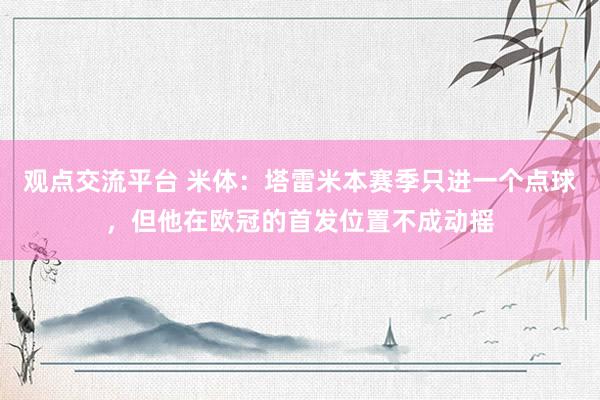 观点交流平台 米体：塔雷米本赛季只进一个点球，但他在欧冠的首发位置不成动摇